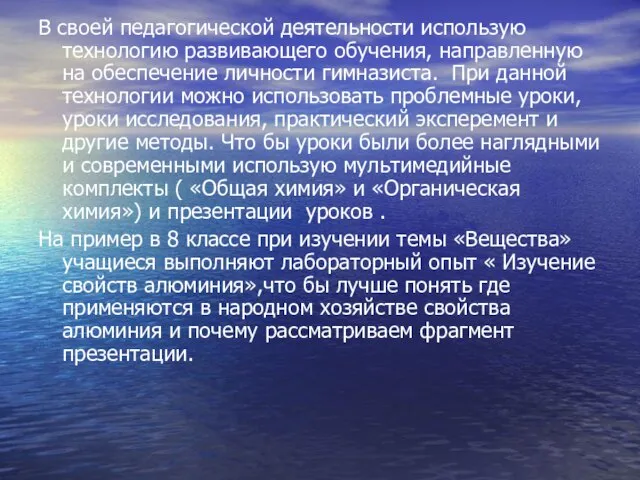 В своей педагогической деятельности использую технологию развивающего обучения, направленную на обеспечение личности гимназиста.  При данной технологии можно использовать проблемные уроки, уроки исследования, практический эксперемент и другие методы. Что бы уроки были более наглядными и современными использую мультимедийные комплекты ( «Общая химия» и «Органическая химия») и презентации  уроков .

На пример в 8 классе при изучении темы «Вещества» учащиеся выполняют лабораторный опыт « Изучение свойств алюминия»,что бы лучше понять где применяются в народном хозяйстве свойства алюминия и почему рассматриваем фрагмент презентации.